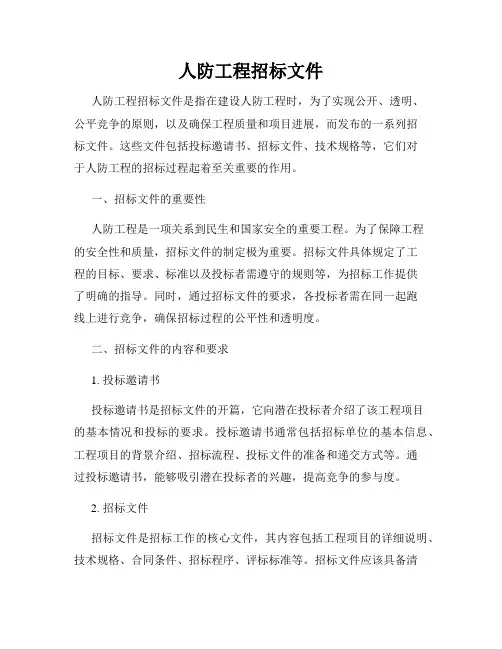 人防工程招标文件

人防工程招标文件是指在建设人防工程时，为了实现公开、透明、公平竞争的原则，以及确保工程质量和项目进展，而发布的一系列招标文件。这些文件包括投标邀请书、招标文件、技术规格等，它们对于人防工程的招标过程起着至关重要的作用。

一、招标文件的重要性

人防工程是一项关系到民生和国家安全的重要工程。为了保障工程的安全性和质量，招标文件的制定极为重要。招标文件具体规定了工程的目标、要求、标准以及投标者需遵守的规则等，为招标工作提供了明确的指导。同时，通过招标文件的要求，各投标者需在同一起跑线上进行竞争，确保招标过程的公平性和透明度。

二、招标文件的内容和要求

1. 投标邀请书

投标邀请书是招标文件的开篇，它向潜在投标者介绍了该工程项目的基本情况和投标的要求。投标邀请书通常包括招标单位的基本信息、工程项目的背景介绍、招标流程、投标文件的准备和递交方式等。通过投标邀请书，能够吸引潜在投标者的兴趣，提高竞争的参与度。

2. 招标文件

招标文件是招标工作的核心文件，其内容包括工程项目的详细说明、技术规格、合同条件、招标程序、评标标准等。招标文件应该具备清